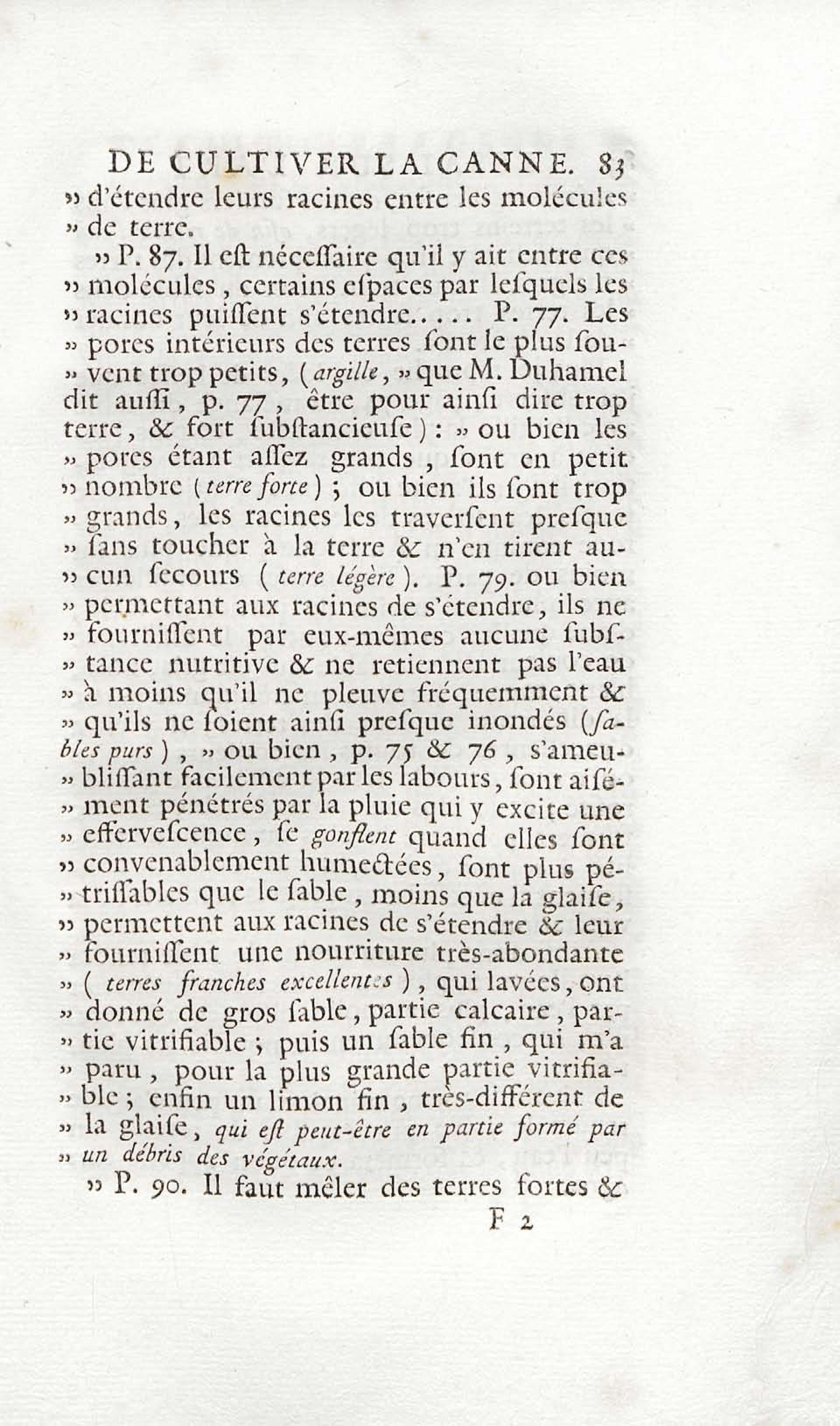 DE CULTIVER LA CANNE. 83

» d'étendre leurs racines entre les molécules » de terre.

» P. 87. Il eſt néceſſaire qu'il y ait entre ces » molécules, certains eſpaces par leſquels les » racines puiſſent s'étendre..... P. 77. Les » pores intérieurs des terres ſont le plus ſou- » vent trop petits, (argille, » que M. Duhamel dit auſſi, p. 77, être pour ainſi dire trop terre, & fort ſubſtancieuſe): » ou bien les » pores étant aſſez grands, ſont en petit » nombre (terre forte); ou bien ils ſont trop » grands, les racines les traverſent preſque » ſans toucher à la terre & n'en tirent au- » cun ſecours (terre légère). P. 79. ou bien » permettant aux racines de s'étendre, ils ne » fourniſſent par eux-mêmes aucune ſubſ- » tance nutritive & ne retiennent pas l'eau » à moins qu'il ne pleuve fréquemment & » qu'ils ne ſoient ainſi preſque inondés (ſa- bles purs), » ou bien, p. 75 & 76, s'ameu- » bliſſant facilement par les labours, ſont aiſé- » ment pénétrés par la pluie qui y excite une » efferveſcence, ſe gonflent quand elles ſont » convenablement humectées, ſont plus pé- » triſſables que le ſable, moins que la glaiſe, » permettent aux racines de s'étendre & leur » fourniſſent une nourriture très-abondante » (terres franches excellentes), qui lavées, ont » donné de gros ſable, partie calcaire, par- » tie vitrifiable; puis un ſable fin, qui m'a » paru, pour la plus grande partie vitrifia- » ble; enfin un limon fin, très-différent de » la glaiſe, qui eſt peut-être en partie formé par » un débris des végétaux.

» P. 90. Il faut mêler des terres fortes &

F 2